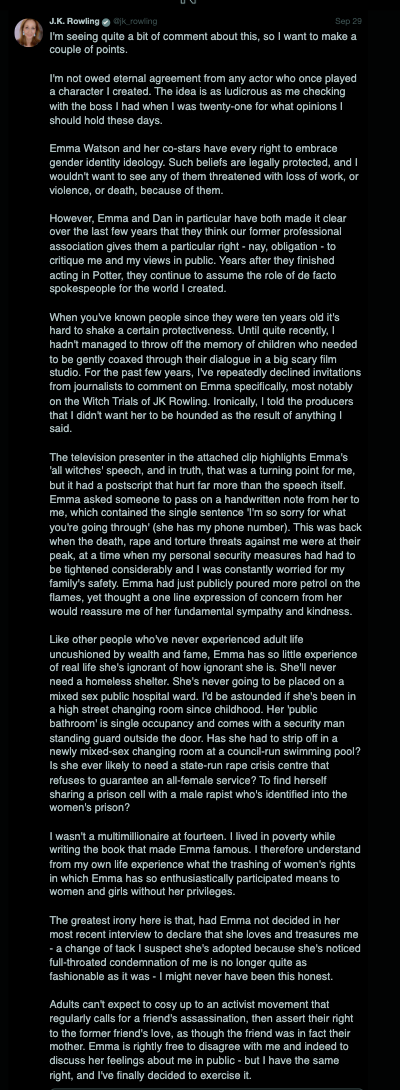 J.K. Rowling @jk_rowling Sep 29

I'm seeing quite a bit of comment about this, so I want to make a couple of points.

I'm not owed eternal agreement from any actor who once played a character I created. The idea is as ludicrous as me checking with the boss I had when I was twenty-one for what opinions I should hold these days.

Emma Watson and her co-stars have every right to embrace gender identity ideology. Such beliefs are legally protected, and I wouldn't want to see any of them threatened with loss of work, or violence, or death, because of them.

However, Emma and Dan in particular have both made it clear over the last few years that they think our former professional association gives them a particular right - nay, obligation - to critique me and my views in public. Years after they finished acting in Potter, they continue to assume the role of de facto spokespeople for the world I created.

When you've known people since they were ten years old it's hard to shake a certain protectiveness. Until quite recently, I hadn't managed to throw off the memory of children who needed to be gently coaxed through their dialogue in a big scary film studio. For the past few years, I've repeatedly declined invitations from journalists to comment on Emma specifically, most notably on the Witch Trials of JK Rowling. Ironically, I told the producers that I didn't want her to be hounded as the result of anything I said.

The television presenter in the attached clip highlights Emma's 'all witches' speech, and in truth, that was a turning point for me, but it had a postscript that hurt far more than the speech itself. Emma asked someone to pass on a handwritten note from her to me, which contained the single sentence 'I'm so sorry for what you're going through' (she has my phone number). This was back when the death, rape and torture threats against me were at their peak, at a time when my personal security measures had had to be tightened considerably and I was constantly worried for my family's safety. Emma had just publicly poured more petrol on the flames, yet thought a one line expression of concern from her would reassure me of her fundamental sympathy and kindness.

Like other people who've never experienced adult life uncushioned by wealth and fame, Emma has so little experience of real life she's ignorant of how ignorant she is. She'll never need a homeless shelter. She's never going to be placed on a mixed sex public hospital ward. I'd be astounded if she's been in a high street changing room since childhood. Her 'public bathroom' is single occupancy and comes with a security man standing guard outside the door. Has she had to strip off in a newly mixed-sex changing room at a council-run swimming pool? Is she ever likely to need a state-run rape crisis centre that refuses to guarantee an all-female service? To find herself sharing a prison cell with a male rapist who's identified into the women's prison?

I wasn't a multimillionaire at fourteen. I lived in poverty while writing the book that made Emma famous. I therefore understand from my own life experience what the trashing of women's rights in which Emma has so enthusiastically participated means to women and girls without her privileges.

The greatest irony here is that, had Emma not decided in her most recent interview to declare that she loves and treasures me - a change of tack I suspect she's adopted because she's noticed full-throated condemnation of me is no longer quite as fashionable as it was - I might never have been this honest.

Adults can't expect to cosy up to an activist movement that regularly calls for a friend's assassination, then assert their right to the former friend's love, as though the friend was in fact their mother. Emma is rightly free to disagree with me and indeed to discuss her feelings about me in public - but I have the same right, and I've finally decided to exercise it.